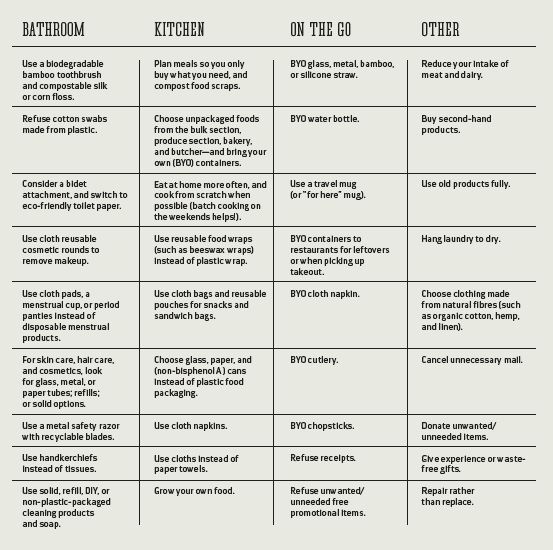 | BATHROOM | KITCHEN | ON THE GO | OTHER |
|---|---|---|---|
| Use a biodegradable bamboo toothbrush and compostable silk or corn floss. | Plan meals so you only buy what you need, and compost food scraps. | BYO glass, metal, bamboo, or silicone straw. | Reduce your intake of meat and dairy. |
| Refuse cotton swabs made from plastic. | Choose unpackaged foods from the bulk section, produce section, bakery, and butcher—and bring your own (BYO) containers. | BYO water bottle. | Buy second-hand products. |
| Consider a bidet attachment, and switch to eco-friendly toilet paper. | Eat at home more often, and cook from scratch when possible (batch cooking on the weekends helps!). | Use a travel mug (or "for here" mug). | Use old products fully. |
| Use cloth reusable cosmetic rounds to remove makeup. | Use reusable food wraps (such as beeswax wraps) instead of plastic wrap. | BYO containers to restaurants for leftovers or when picking up takeout. | Hang laundry to dry. |
| Use cloth pads, a menstrual cup, or period panties instead of disposable menstrual products. | Use cloth bags and reusable pouches for snacks and sandwich bags. | BYO cloth napkin. | Choose clothing made from natural fibres (such as organic cotton, hemp, and linen). |
| For skin care, hair care, and cosmetics, look for glass, metal, or paper tubes; refills; or solid options. | Choose glass, paper, and (non-bisphenol A) cans instead of plastic food packaging. | BYO cutlery. | Cancel unnecessary mail. |
| Use a metal safety razor with recyclable blades. | Use cloth napkins. | BYO chopsticks. | Donate unwanted/ unneeded items. |
| Use handkerchiefs instead of tissues. | Use cloths instead of paper towels. | Refuse receipts. | Give experience or waste-free gifts. |
| Use solid, refill, DIY, or non-plastic-packaged cleaning products and soap. | Grow your own food. | Refuse unwanted/ unneeded free promotional items. | Repair rather than replace. |